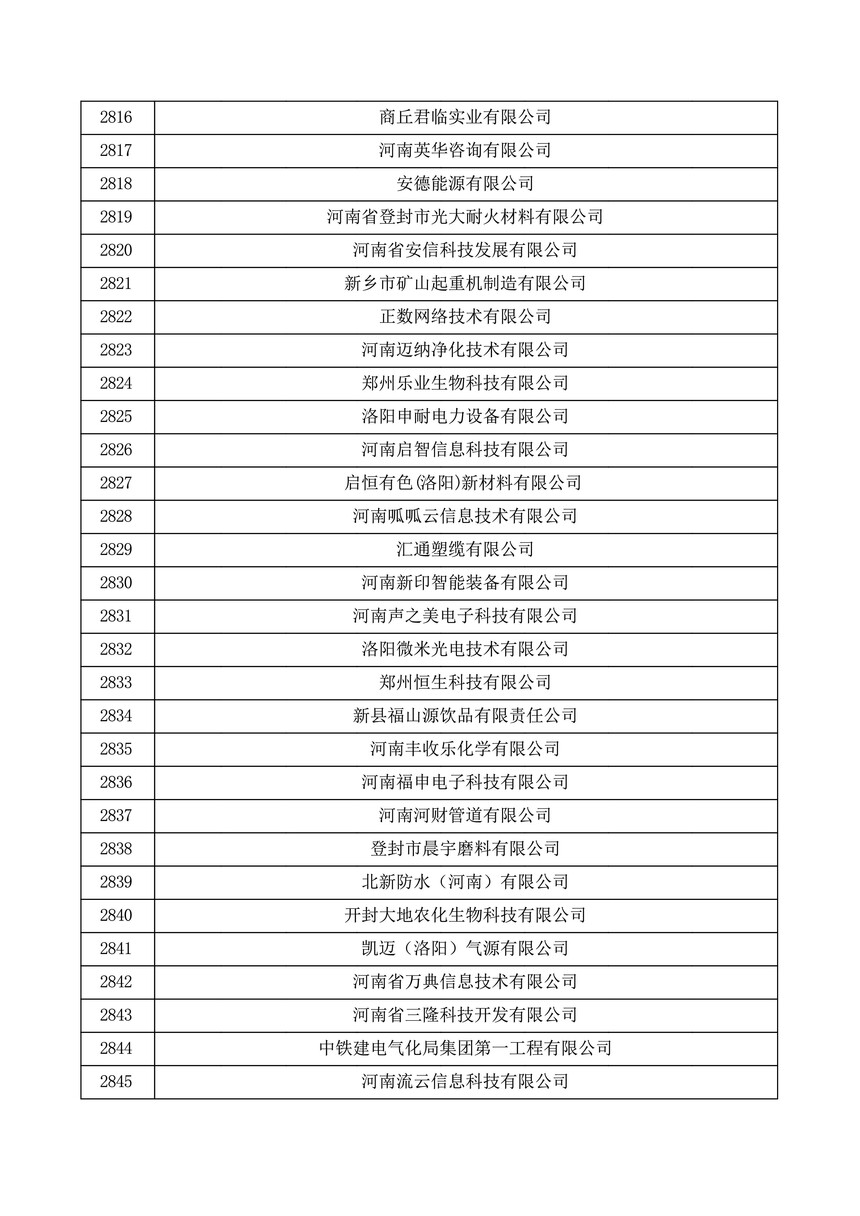 | 2816 | 商丘君临实业有限公司 |
|---|---|
| 2817 | 河南英华咨询有限公司 |
| 2818 | 安德能源有限公司 |
| 2819 | 河南省登封市光大耐火材料有限公司 |
| 2820 | 河南省安信科技发展有限公司 |
| 2821 | 新乡市矿山起重机制造有限公司 |
| 2822 | 正数网络技术有限公司 |
| 2823 | 河南迈纳净化技术有限公司 |
| 2824 | 郑州乐业生物科技有限公司 |
| 2825 | 洛阳申耐电力设备有限公司 |
| 2826 | 河南启智信息科技有限公司 |
| 2827 | 启恒有色(洛阳)新材料有限公司 |
| 2828 | 河南呱呱云信息技术有限公司 |
| 2829 | 汇通塑缆有限公司 |
| 2830 | 河南新印智能装备有限公司 |
| 2831 | 河南声之美电子科技有限公司 |
| 2832 | 洛阳微米光电技术有限公司 |
| 2833 | 郑州恒生科技有限公司 |
| 2834 | 新县福山源饮品有限责任公司 |
| 2835 | 河南丰收乐化学有限公司 |
| 2836 | 河南福申电子科技有限公司 |
| 2837 | 河南河财管道有限公司 |
| 2838 | 登封市晨宇磨料有限公司 |
| 2839 | 北新防水（河南）有限公司 |
| 2840 | 开封大地农化生物科技有限公司 |
| 2841 | 凯迈（洛阳）气源有限公司 |
| 2842 | 河南省万典信息技术有限公司 |
| 2843 | 河南省三隆科技开发有限公司 |
| 2844 | 中铁建电气化局集团第一工程有限公司 |
| 2845 | 河南流云信息科技有限公司 |